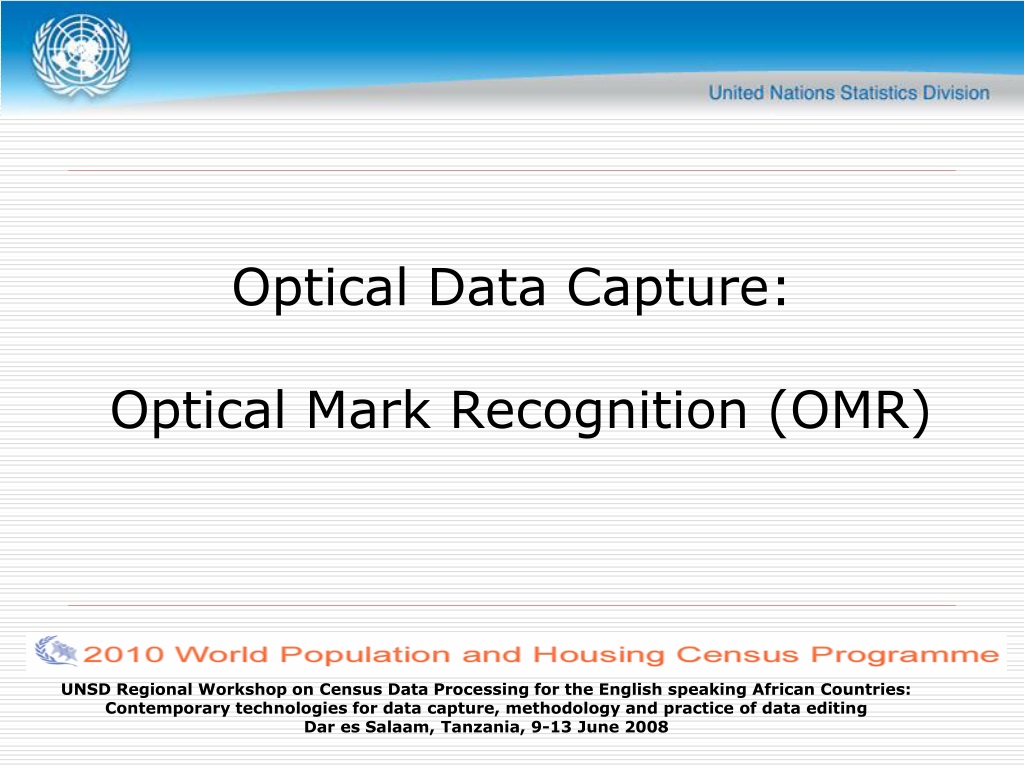 United Nations Statistics Division

Optical Data Capture:

Optical Mark Recognition (OMR)

2010 World Population and Housing Census Programme

UNSD Regional Workshop on Census Data Processing for the English speaking African Countries: Contemporary technologies for data capture, methodology and practice of data editing
Dar es Salaam, Tanzania, 9-13 June 2008